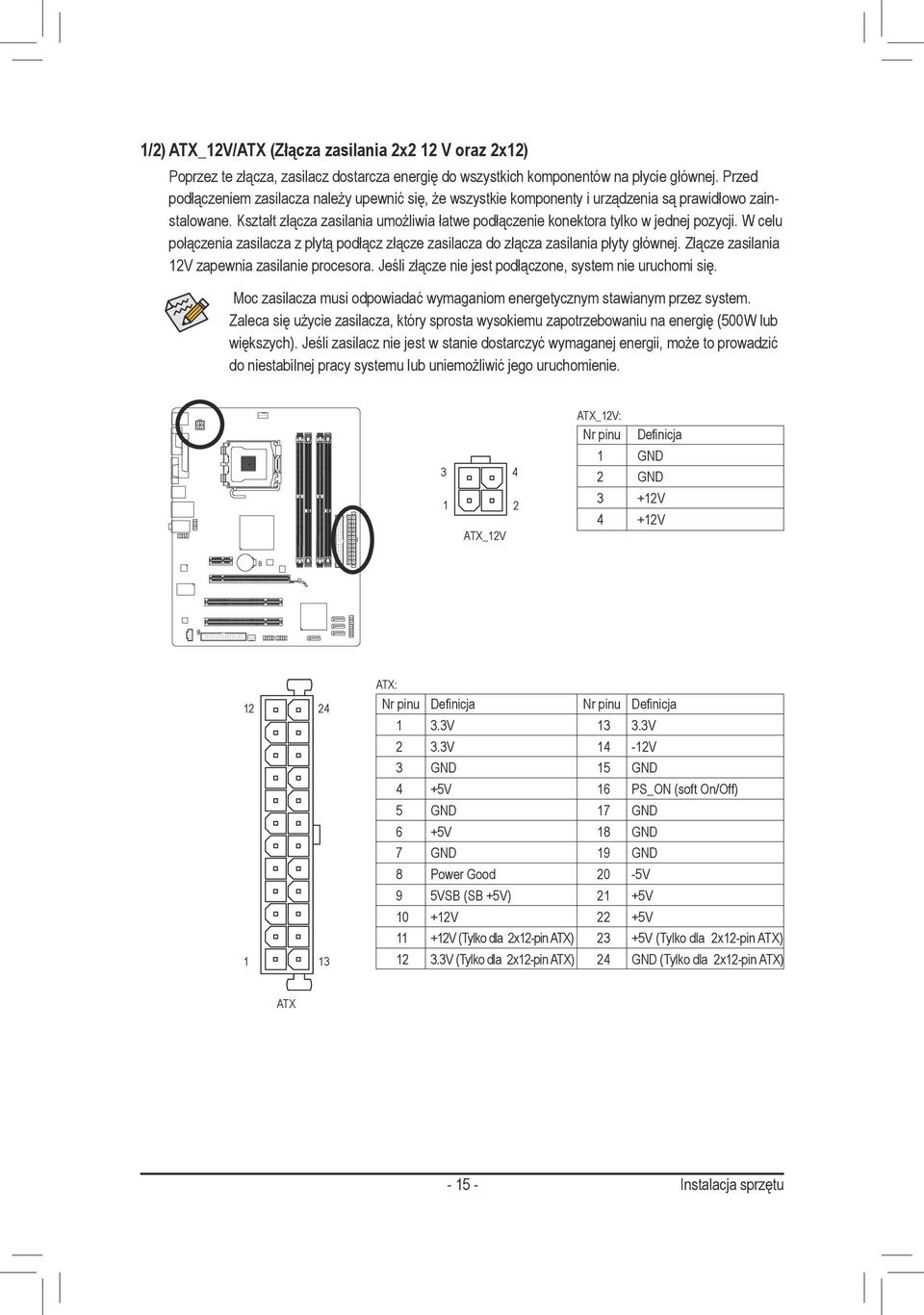 1/2) ATX_12V/ATX (Złącza zasilania 2x2 12 V oraz 2x12)

Poprzez te złącza, zasilacz dostarcza energię do wszystkich komponentów na płycie głównej. Przed podłączeniem zasilacza należy upewnić się, że wszystkie komponenty i urządzenia są prawidłowo zainstalowane. Kształt złącza zasilania umożliwia łatwe podłączenie konektora tylko w jednej pozycji. W celu połączenia zasilacza z płytą podłącz złącze zasilacza do złącza zasilania płyty głównej. Złącze zasilania 12V zapewnia zasilanie procesora. Jeśli złącze nie jest podłączone, system nie uruchomi się.

Moc zasilacza musi odpowiadać wymaganiom energetycznym stawianym przez system. Zaleca się użycie zasilacza, który sprosta wysokiemu zapotrzebowaniu na energię (500W lub większych). Jeśli zasilacz nie jest w stanie dostarczyć wymaganej energii, może to prowadzić do niestabilnej pracy systemu lub uniemożliwić jego uruchomienie.

3 4
1 2
ATX_12V

ATX_12V:
| Nr pinu | Definicja |
|---|---|
| 1 | GND |
| 2 | GND |
| 3 | +12V |
| 4 | +12V |

12 24
1 13
ATX

ATX:
| Nr pinu | Definicja | Nr pinu | Definicja |
|---|---|---|---|
| 1 | 3.3V | 13 | 3.3V |
| 2 | 3.3V | 14 | -12V |
| 3 | GND | 15 | GND |
| 4 | +5V | 16 | PS_ON (soft On/Off) |
| 5 | GND | 17 | GND |
| 6 | +5V | 18 | GND |
| 7 | GND | 19 | GND |
| 8 | Power Good | 20 | -5V |
| 9 | 5VSB (SB +5V) | 21 | +5V |
| 10 | +12V | 22 | +5V |
| 11 | +12V (Tylko dla 2x12-pin ATX) | 23 | +5V (Tylko dla 2x12-pin ATX) |
| 12 | 3.3V (Tylko dla 2x12-pin ATX) | 24 | GND (Tylko dla 2x12-pin ATX) |

- 15 - Instalacja sprzętu